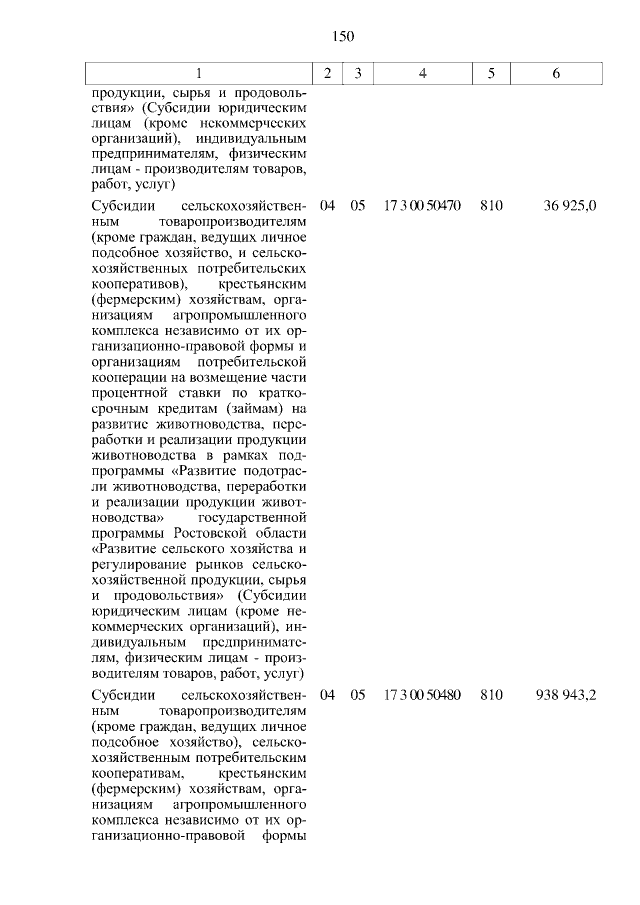 150

| 1 | 2 | 3 | 4 | 5 | 6 |
|---|---|---|---|---|---|
| продукции, сырья и продовольствия» (Субсидии юридическим лицам (кроме некоммерческих организаций), индивидуальным предпринимателям, физическим лицам - производителям товаров, работ, услуг) | | | | | |
| Субсидии сельскохозяйственным товаропроизводителям (кроме граждан, ведущих личное подсобное хозяйство, и сельскохозяйственных потребительских кооперативов), крестьянским (фермерским) хозяйствам, организациям агропромышленного комплекса независимо от их организационно-правовой формы и организациям потребительской кооперации на возмещение части процентной ставки по краткосрочным кредитам (займам) на развитие животноводства, переработки и реализации продукции животноводства в рамках подпрограммы «Развитие подотрасли животноводства, переработки и реализации продукции животноводства» государственной программы Ростовской области «Развитие сельского хозяйства и регулирование рынков сельскохозяйственной продукции, сырья и продовольствия» (Субсидии юридическим лицам (кроме некоммерческих организаций), индивидуальным предпринимателям, физическим лицам - производителям товаров, работ, услуг) | 04 | 05 | 17 3 00 50470 | 810 | 36 925,0 |
| Субсидии сельскохозяйственным товаропроизводителям (кроме граждан, ведущих личное подсобное хозяйство), сельскохозяйственным потребительским кооперативам, крестьянским (фермерским) хозяйствам, организациям агропромышленного комплекса независимо от их организационно-правовой формы | 04 | 05 | 17 3 00 50480 | 810 | 938 943,2 |